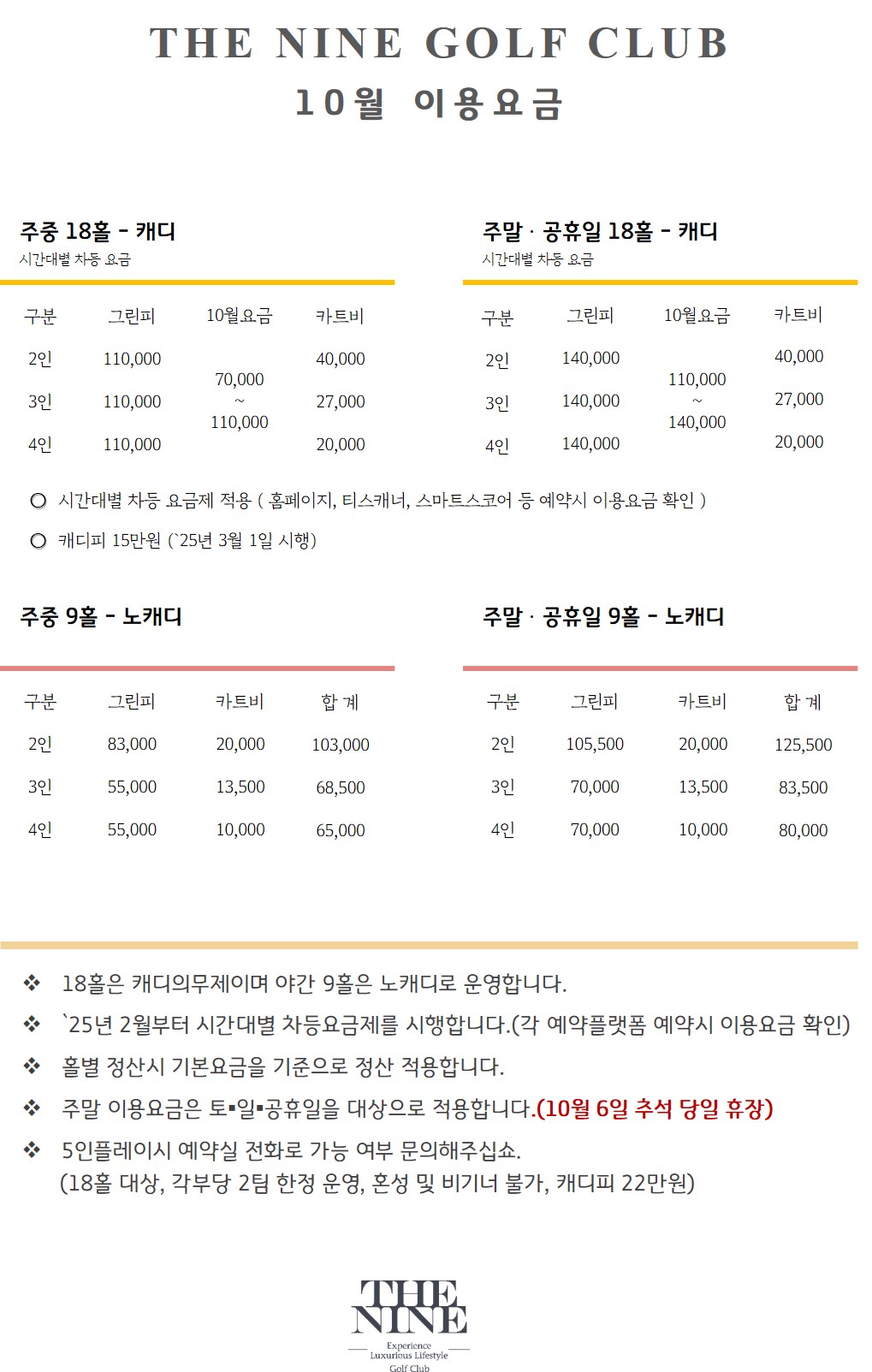 THE NINE GOLF CLUB
10월 이용요금

주중 18홀 - 캐디
시간대별 차등 요금

| 구분 | 그린피 | 10월요금 | 카트비 |
|---|---|---|---|
| 2인 | 110,000 | 70,000 ~ 110,000 | 40,000 |
| 3인 | 110,000 | | 27,000 |
| 4인 | 110,000 | | 20,000 |

주말 · 공휴일 18홀 - 캐디
시간대별 차등 요금

| 구분 | 그린피 | 10월요금 | 카트비 |
|---|---|---|---|
| 2인 | 140,000 | 110,000 ~ 140,000 | 40,000 |
| 3인 | 140,000 | | 27,000 |
| 4인 | 140,000 | | 20,000 |

○ 시간대별 차등 요금제 적용 ( 홈페이지, 티스캐너, 스마트스코어 등 예약시 이용요금 확인 )
○ 캐디피 15만원 (`25년 3월 1일 시행)

주중 9홀 - 노캐디

| 구분 | 그린피 | 카트비 | 합 계 |
|---|---|---|---|
| 2인 | 83,000 | 20,000 | 103,000 |
| 3인 | 55,000 | 13,500 | 68,500 |
| 4인 | 55,000 | 10,000 | 65,000 |

주말 · 공휴일 9홀 - 노캐디

| 구분 | 그린피 | 카트비 | 합 계 |
|---|---|---|---|
| 2인 | 105,500 | 20,000 | 125,500 |
| 3인 | 70,000 | 13,500 | 83,500 |
| 4인 | 70,000 | 10,000 | 80,000 |

❖ 18홀은 캐디의무제이며 야간 9홀은 노캐디로 운영합니다.
❖ `25년 2월부터 시간대별 차등요금제를 시행합니다.(각 예약플랫폼 예약시 이용요금 확인)
❖ 홀별 정산시 기본요금을 기준으로 정산 적용합니다.
❖ 주말 이용요금은 토▪일▪공휴일을 대상으로 적용합니다.(10월 6일 추석 당일 휴장)
❖ 5인플레이시 예약실 전화로 가능 여부 문의해주십쇼.
(18홀 대상, 각부당 2팀 한정 운영, 혼성 및 비기너 불가, 캐디피 22만원)

THE NINE
Experience Luxurious Lifestyle
Golf Club